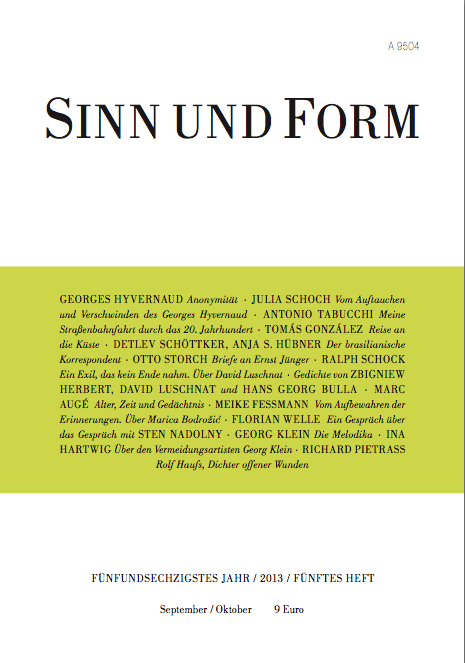 A 9504

SINN UND FORM

GEORGES HYVERNAUD Anonymität · JULIA SCHOCH Vom Auftauchen und Verschwinden des Georges Hyvernaud · ANTONIO TABUCCHI Meine Straßenbahnfahrt durch das 20. Jahrhundert · TOMÁS GONZÁLEZ Reise an die Küste · DETLEV SCHÖTTKER, ANJA S. HÜBNER Der brasilianische Korrespondent · OTTO STORCH Briefe an Ernst Jünger · RALPH SCHOCK Ein Exil, das kein Ende nahm. Über David Luschnat · Gedichte von ZBIGNIEW HERBERT, DAVID LUSCHNAT und HANS GEORG BULLA · MARC AUGÉ Alter, Zeit und Gedächtnis · MEIKE FESSMANN Vom Aufbewahren der Erinnerungen. Über Marica Bodrožić · FLORIAN WELLE Ein Gespräch über das Gespräch mit STEN NADOLNY · GEORG KLEIN Die Melodika · INA HARTWIG Über den Vermeidungsartisten Georg Klein · RICHARD PIETRASS Rolf Haufs, Dichter offener Wunden

FÜNFUNDSECHZIGSTES JAHR / 2013 / FÜNFTES HEFT

September / Oktober 9 Euro